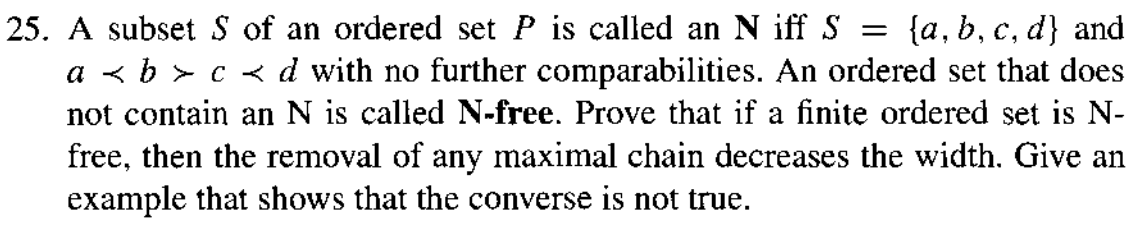 25. A subset $S$ of an ordered set $P$ is called an **N** iff $S = \{a, b, c, d\}$ and $a \prec b \succ c \prec d$ with no further comparabilities. An ordered set that does not contain an N is called **N-free**. Prove that if a finite ordered set is N-free, then the removal of any maximal chain decreases the width. Give an example that shows that the converse is not true.